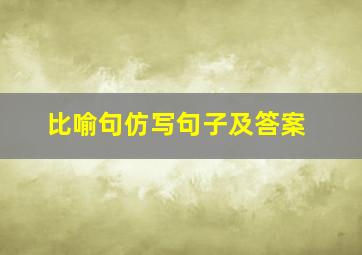 比喻句仿写句子及答案